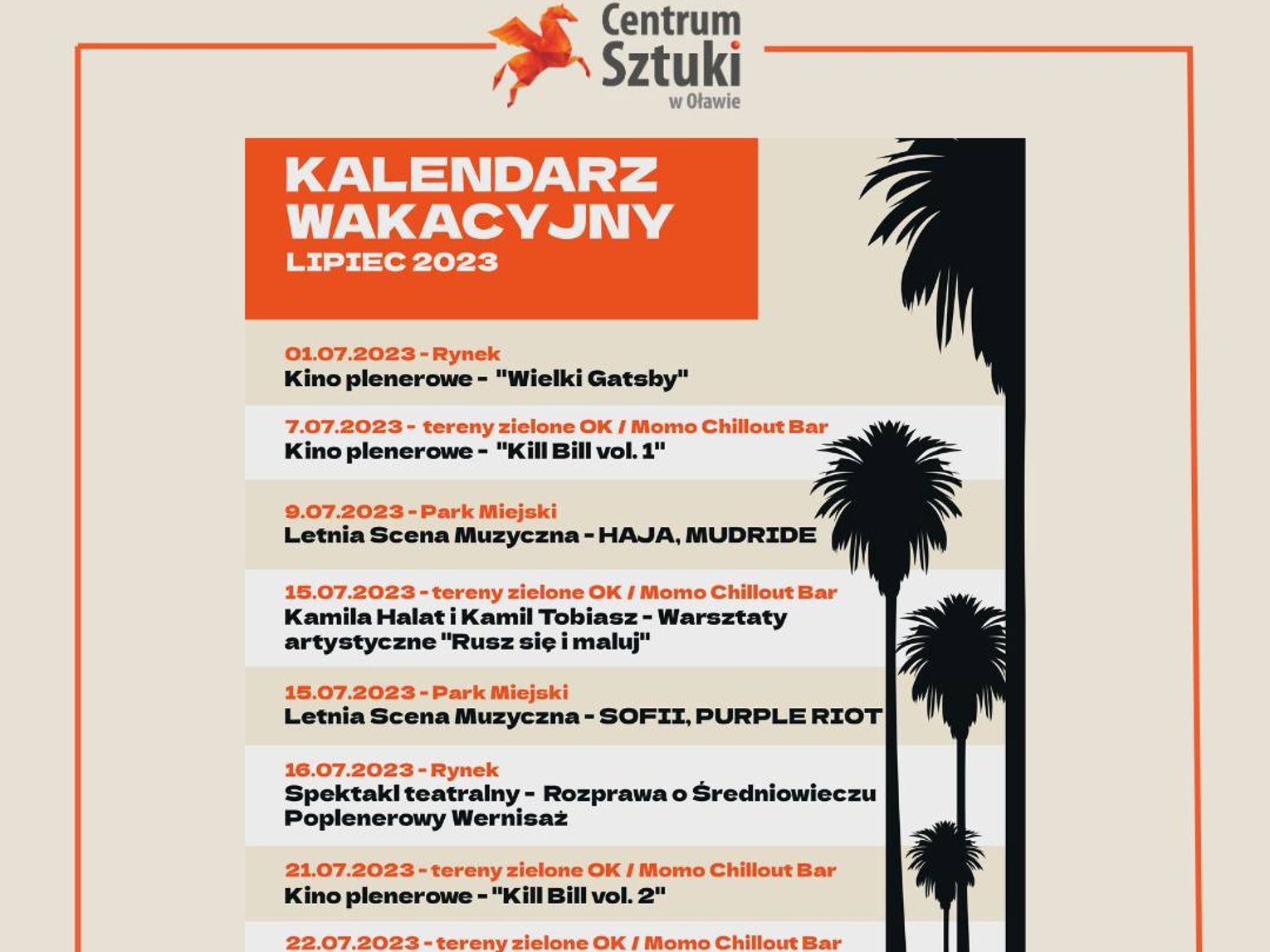 Centrum Sztuki w Oławie

KALENDARZ WAKACYJNY
LIPIEC 2023

01.07.2023 - Rynek
Kino plenerowe - "Wielki Gatsby"

7.07.2023 - tereny zielone OK / Momo Chillout Bar
Kino plenerowe - "Kill Bill vol. 1"

9.07.2023 - Park Miejski
Letnia Scena Muzyczna - HAJA, MUDRIDE

15.07.2023 - tereny zielone OK / Momo Chillout Bar
Kamila Halat i Kamil Tobiasz - Warsztaty artystyczne "Rusz się i maluj"

15.07.2023 - Park Miejski
Letnia Scena Muzyczna - SOFII, PURPLE RIOT

16.07.2023 - Rynek
Spektakl teatralny - Rozprawa o Średniowieczu
Poplenerowy Wernisaż

21.07.2023 - tereny zielone OK / Momo Chillout Bar
Kino plenerowe - "Kill Bill vol. 2"

22.07.2023 - tereny zielone OK / Momo Chillout Bar